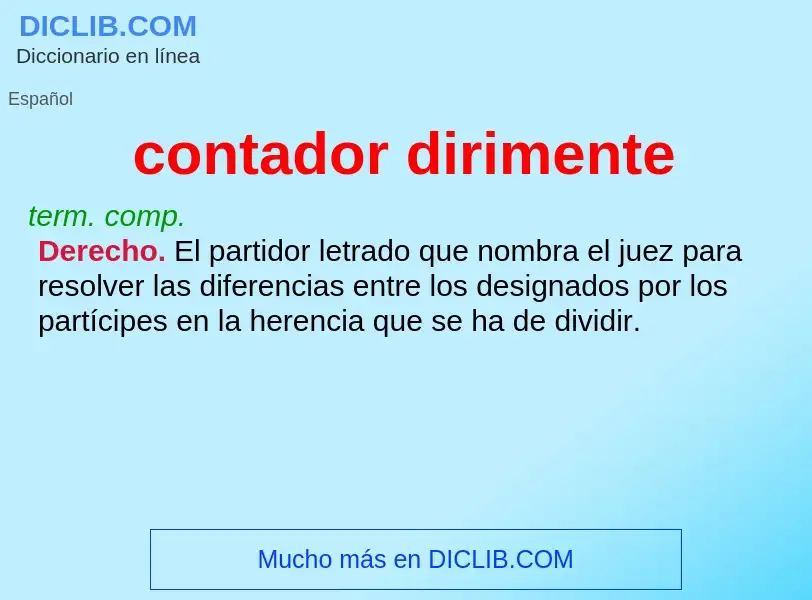 DICLIB.COM
Diccionario en línea

Español

contador dirimente

term. comp.
Derecho. El partidor letrado que nombra el juez para resolver las diferencias entre los designados por los partícipes en la herencia que se ha de dividir.

Mucho más en DICLIB.COM